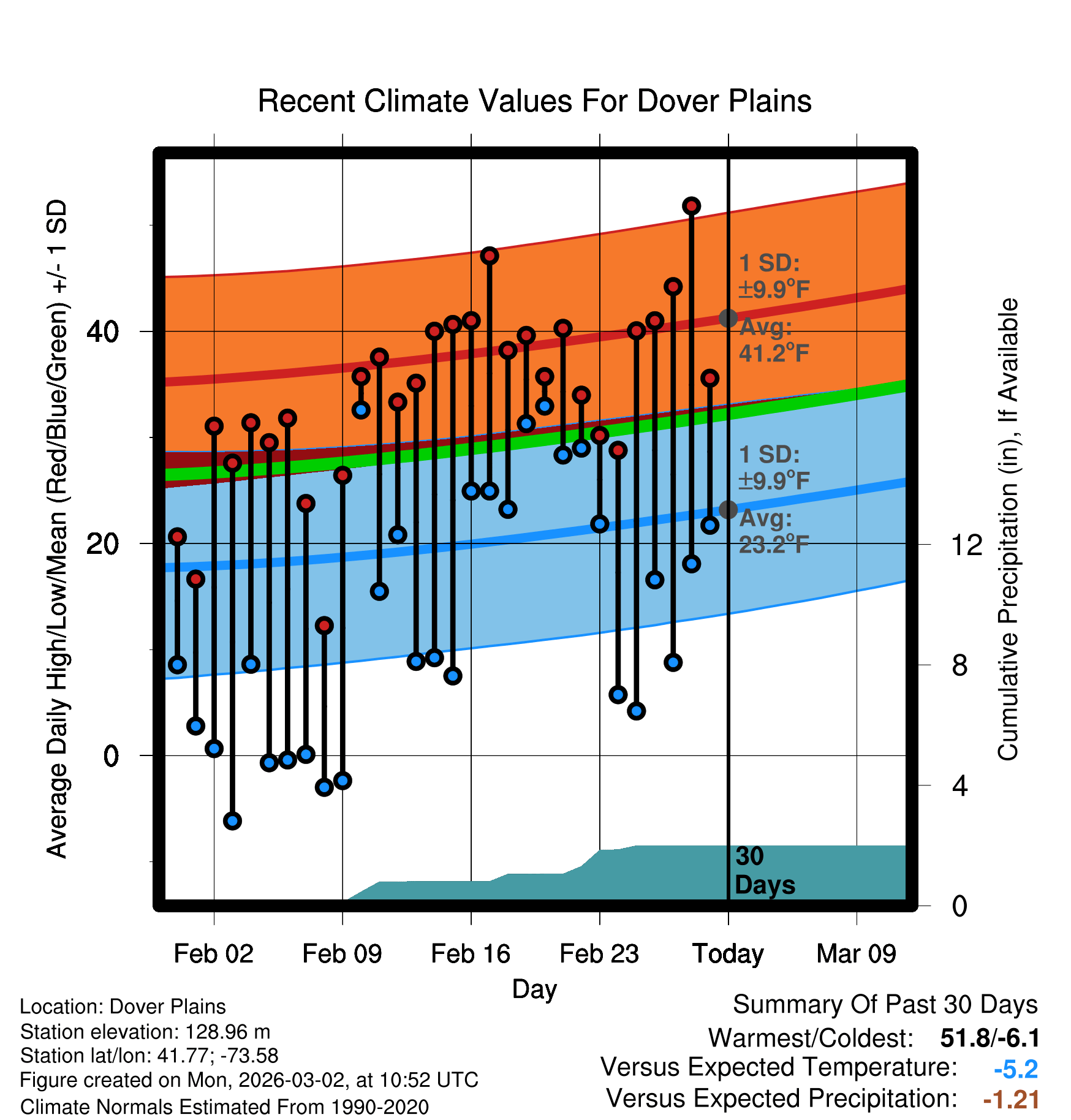 Recent Climate Values For Dover Plains

Average Daily High/Low/Mean (Red/Blue/Green) +/- 1 SD

40
20
0

1 SD: ±9.9°F
Avg: 41.2°F

1 SD: ±9.9°F
Avg: 23.2°F

30 Days

Cumulative Precipitation (in), If Available

12
8
4
0

Feb 02
Feb 09
Feb 16
Feb 23
Today
Mar 09

Day

Location: Dover Plains
Station elevation: 128.96 m
Station lat/lon: 41.77; -73.58
Figure created on Mon, 2026-03-02, at 10:52 UTC
Climate Normals Estimated From 1990-2020

Summary Of Past 30 Days
Warmest/Coldest: 51.8/-6.1
Versus Expected Temperature: -5.2
Versus Expected Precipitation: -1.21